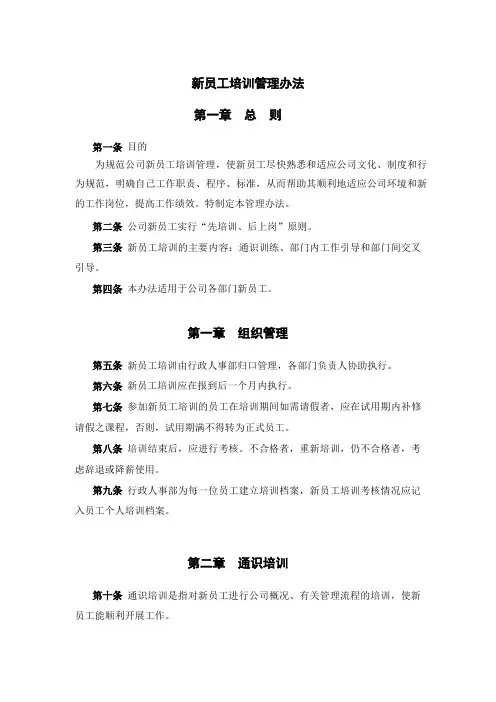 新员工培训管理办法

第一章 总 则

第一条 目的

为规范公司新员工培训管理，使新员工尽快熟悉和适应公司文化、制度和行为规范，明确自己工作职责、程序、标准，从而帮助其顺利地适应公司环境和新的工作岗位，提高工作绩效。特制定本管理办法。

第二条 公司新员工实行“先培训、后上岗”原则。

第三条 新员工培训的主要内容：通识训练、部门内工作引导和部门间交叉引导。

第四条 本办法适用于公司各部门新员工。

第一章 组织管理

第五条 新员工培训由行政人事部归口管理，各部门负责人协助执行。

第六条 新员工培训应在报到后一个月内执行。

第七条 参加新员工培训的员工在培训期间如需请假者，应在试用期内补修请假之课程，否则，试用期满不得转为正式员工。

第八条 培训结束后，应进行考核。不合格者，重新培训，仍不合格者，考虑辞退或降薪使用。

第九条 行政人事部为每一位员工建立培训档案，新员工培训考核情况应记入员工个人培训档案。

第二章 通识培训

第十条 通识培训是指对新员工进行公司概况、有关管理流程的培训，使新员工能顺利开展工作。